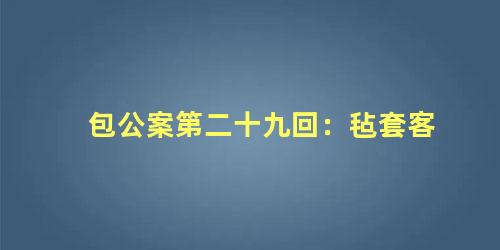 包公案第二十九回：毡套客